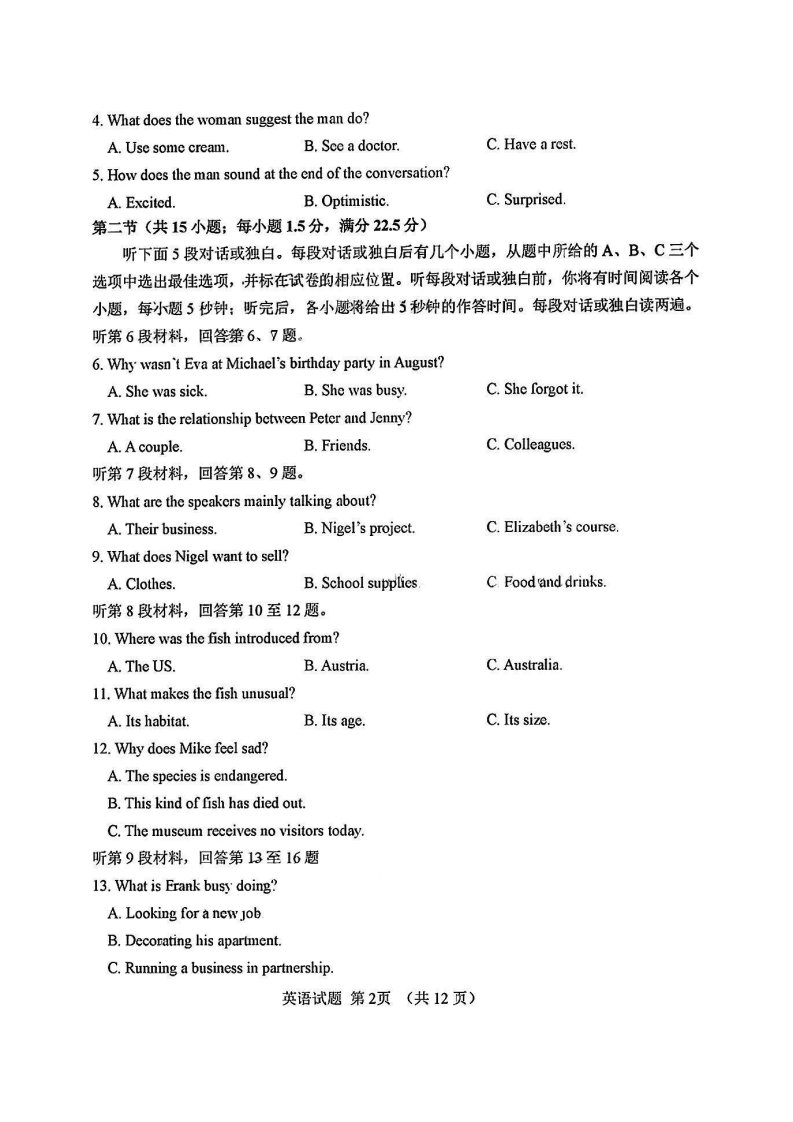 4. What does the woman suggest the man do?

A. Use some cream.  B. See a doctor.  C. Have a rest.

5. How does the man sound at the end of the conversation?

A. Excited.  B. Optimistic.  C. Surprised.

第二节（共15小题；每小题1.5分，满分22.5分）

听下面5段对话或独白。每段对话或独白后有几个小题，从题中所给的A、B、C三个选项中选出最佳选项，并标在试卷的相应位置。听每段对话或独白前，你将有时间阅读各个小题，每小题5秒钟；听完后，各小题将给出5秒钟的作答时间。每段对话或独白读两遍。

听第6段材料，回答第6、7题。

6. Why wasn't Eva at Michael's birthday party in August?

A. She was sick.  B. She was busy.  C. She forgot it.

7. What is the relationship between Peter and Jenny?

A. A couple.  B. Friends.  C. Colleagues.

听第7段材料，回答第8、9题。

8. What are the speakers mainly talking about?

A. Their business.  B. Nigel's project.  C. Elizabeth's course.

9. What does Nigel want to sell?

A. Clothes.  B. School supplies  C. Food and drinks.

听第8段材料，回答第10至12题。

10. Where was the fish introduced from?

A. The US.  B. Austria.  C. Australia.

11. What makes the fish unusual?

A. Its habitat.  B. Its age.  C. Its size.

12. Why does Mike feel sad?

A. The species is endangered.

B. This kind of fish has died out.

C. The museum receives no visitors today.

听第9段材料，回答第13至16题

13. What is Frank busy doing?

A. Looking for a new job

B. Decorating his apartment.

C. Running a business in partnership.

英语试题 第2页 （共12页）